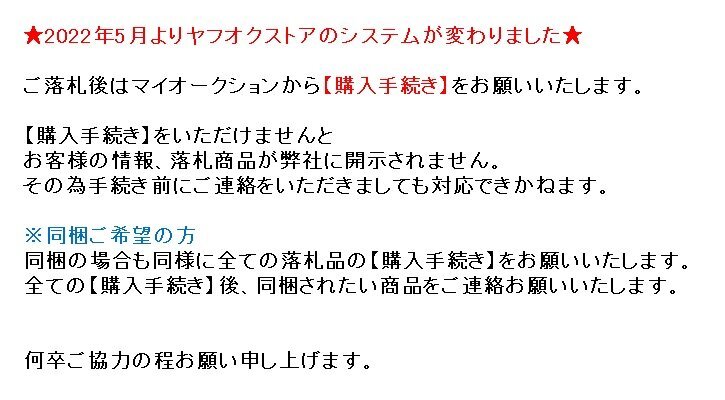 ★2022年5月よりヤフオクストアのシステムが変わりました★

ご落札後はマイオークションから【購入手続き】をお願いいたします。

【購入手続き】をいただけませんと
お客様の情報、落札商品が弊社に開示されません。
その為手続き前にご連絡をいただきましても対応できかねます。

※同梱ご希望の方
同梱の場合も同様に全ての落札品の【購入手続き】をお願いいたします。
全ての【購入手続き】後、同梱されたい商品をご連絡お願いいたします。

何卒ご協力の程お願い申し上げます。